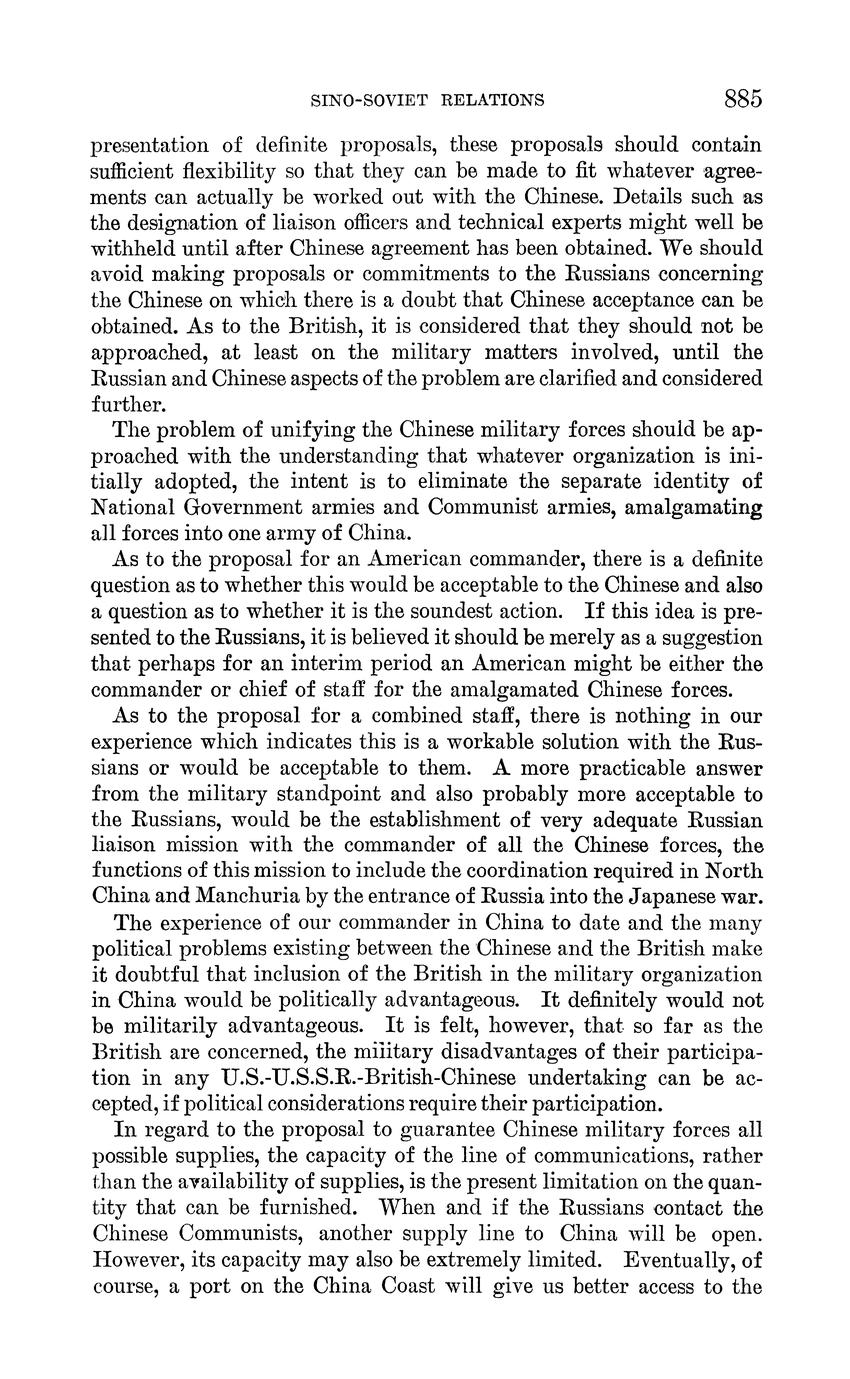 SINO-SOVIET RELATIONS 885

presentation of definite proposals, these proposals should contain sufficient flexibility so that they can be made to fit whatever agreements can actually be worked out with the Chinese. Details such as the designation of liaison officers and technical experts might well be withheld until after Chinese agreement has been obtained. We should avoid making proposals or commitments to the Russians concerning the Chinese on which there is a doubt that Chinese acceptance can be obtained. As to the British, it is considered that they should not be approached, at least on the military matters involved, until the Russian and Chinese aspects of the problem are clarified and considered further.

The problem of unifying the Chinese military forces should be approached with the understanding that whatever organization is initially adopted, the intent is to eliminate the separate identity of National Government armies and Communist armies, amalgamating all forces into one army of China.

As to the proposal for an American commander, there is a definite question as to whether this would be acceptable to the Chinese and also a question as to whether it is the soundest action. If this idea is presented to the Russians, it is believed it should be merely as a suggestion that perhaps for an interim period an American might be either the commander or chief of staff for the amalgamated Chinese forces.

As to the proposal for a combined staff, there is nothing in our experience which indicates this is a workable solution with the Russians or would be acceptable to them. A more practicable answer from the military standpoint and also probably more acceptable to the Russians, would be the establishment of very adequate Russian liaison mission with the commander of all the Chinese forces, the functions of this mission to include the coordination required in North China and Manchuria by the entrance of Russia into the Japanese war.

The experience of our commander in China to date and the many political problems existing between the Chinese and the British make it doubtful that inclusion of the British in the military organization in China would be politically advantageous. It definitely would not be militarily advantageous. It is felt, however, that so far as the British are concerned, the miiitary disadvantages of their participation in any U.S.-U.S.S.R.-British-Chinese undertaking can be accepted, if political considerations require their participation.

In regard to the proposal to guarantee Chinese military forces all possible supplies, the capacity of the line of communications, rather than the availability of supplies, is the present limitation on the quantity that can be furnished. When and if the Russians contact the Chinese Communists, another supply line to China will be open. However, its capacity may also be extremely limited. Eventually, of course, a port on the China Coast will give us better access to the